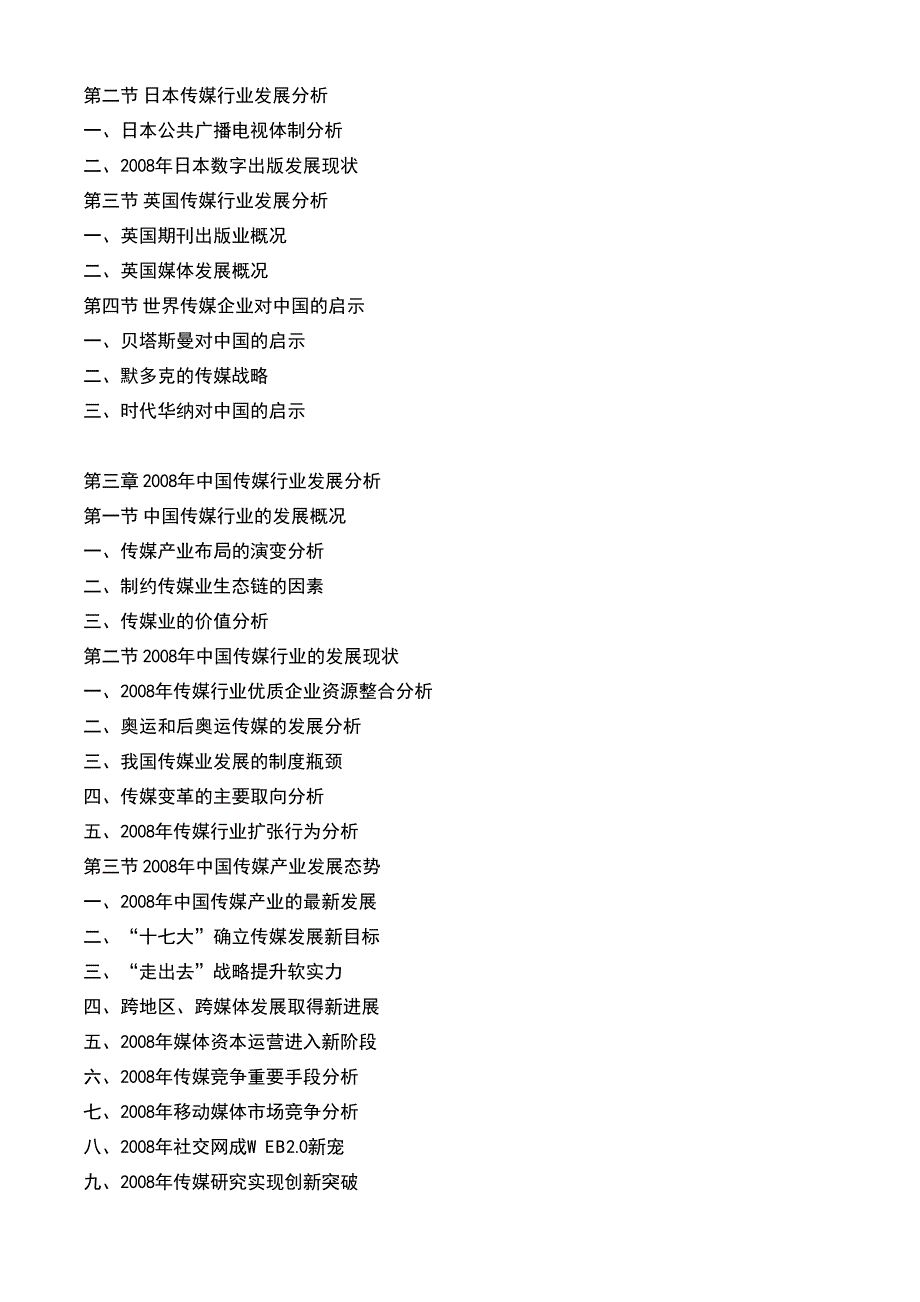 第二节 日本传媒行业发展分析
一、日本公共广播电视体制分析
二、2008年日本数字出版发展现状
第三节 英国传媒行业发展分析
一、英国期刊出版业概况
二、英国媒体发展概况
第四节 世界传媒企业对中国的启示
一、贝塔斯曼对中国的启示
二、默多克的传媒战略
三、时代华纳对中国的启示

第三章 2008年中国传媒行业发展分析
第一节 中国传媒行业的发展概况
一、传媒产业布局的演变分析
二、制约传媒业生态链的因素
三、传媒业的价值分析
第二节 2008年中国传媒行业的发展现状
一、2008年传媒行业优质企业资源整合分析
二、奥运和后奥运传媒的发展分析
三、我国传媒业发展的制度瓶颈
四、传媒变革的主要取向分析
五、2008年传媒行业扩张行为分析
第三节 2008年中国传媒产业发展态势
一、2008年中国传媒产业的最新发展
二、“十七大”确立传媒发展新目标
三、“走出去”战略提升软实力
四、跨地区、跨媒体发展取得新进展
五、2008年媒体资本运营进入新阶段
六、2008年传媒竞争重要手段分析
七、2008年移动媒体市场竞争分析
八、2008年社交网成W EB2.0新宠
九、2008年传媒研究实现创新突破